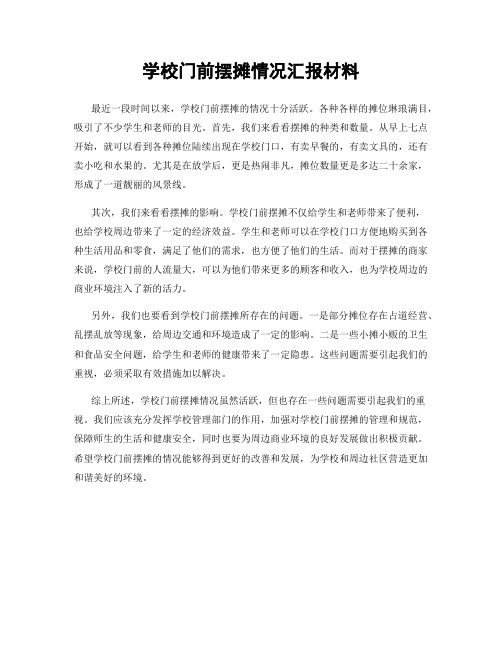 学校门前摆摊情况汇报材料

最近一段时间以来，学校门前摆摊的情况十分活跃。各种各样的摊位琳琅满目，吸引了不少学生和老师的目光。首先，我们来看看摆摊的种类和数量。从早上七点开始，就可以看到各种摊位陆续出现在学校门口，有卖早餐的，有卖文具的，还有卖小吃和水果的。尤其是在放学后，更是热闹非凡，摊位数量更是多达二十余家，形成了一道靓丽的风景线。

其次，我们来看看摆摊的影响。学校门前摆摊不仅给学生和老师带来了便利，也给学校周边带来了一定的经济效益。学生和老师可以在学校门口方便地购买到各种生活用品和零食，满足了他们的需求，也方便了他们的生活。而对于摆摊的商家来说，学校门前的人流量大，可以为他们带来更多的顾客和收入，也为学校周边的商业环境注入了新的活力。

另外，我们也要看到学校门前摆摊所存在的问题。一是部分摊位存在占道经营、乱摆乱放等现象，给周边交通和环境造成了一定的影响。二是一些小摊小贩的卫生和食品安全问题，给学生和老师的健康带来了一定隐患。这些问题需要引起我们的重视，必须采取有效措施加以解决。

综上所述，学校门前摆摊情况虽然活跃，但也存在一些问题需要引起我们的重视。我们应该充分发挥学校管理部门的作用，加强对学校门前摆摊的管理和规范，保障师生的生活和健康安全，同时也要为周边商业环境的良好发展做出积极贡献。希望学校门前摆摊的情况能够得到更好的改善和发展，为学校和周边社区营造更加和谐美好的环境。